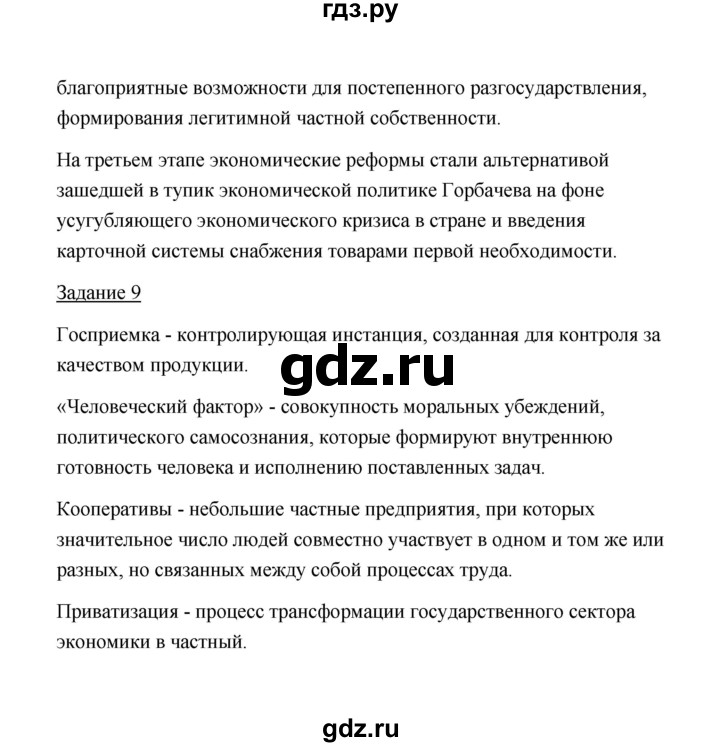 гдз.ру

благоприятные возможности для постепенного разгосударствления, формирования легитимной частной собственности.

На третьем этапе экономические реформы стали альтернативой зашедшей в тупик экономической политике Горбачева на фоне усугубляющего экономического кризиса в стране и введения карточной системы снабжения товарами первой необходимости.

Задание 9

Госприемка - контролирующая инстанция, созданная для контроля за качеством продукции.

gdz.ru

«Человеческий фактор» - совокупность моральных убеждений, политического самосознания, которые формируют внутреннюю готовность человека и исполнению поставленных задач.

Кооперативы - небольшие частные предприятия, при которых значительное число людей совместно участвует в одном и том же или разных, но связанных между собой процессах труда.

Приватизация - процесс трансформации государственного сектора экономики в частный.

gdz.ru